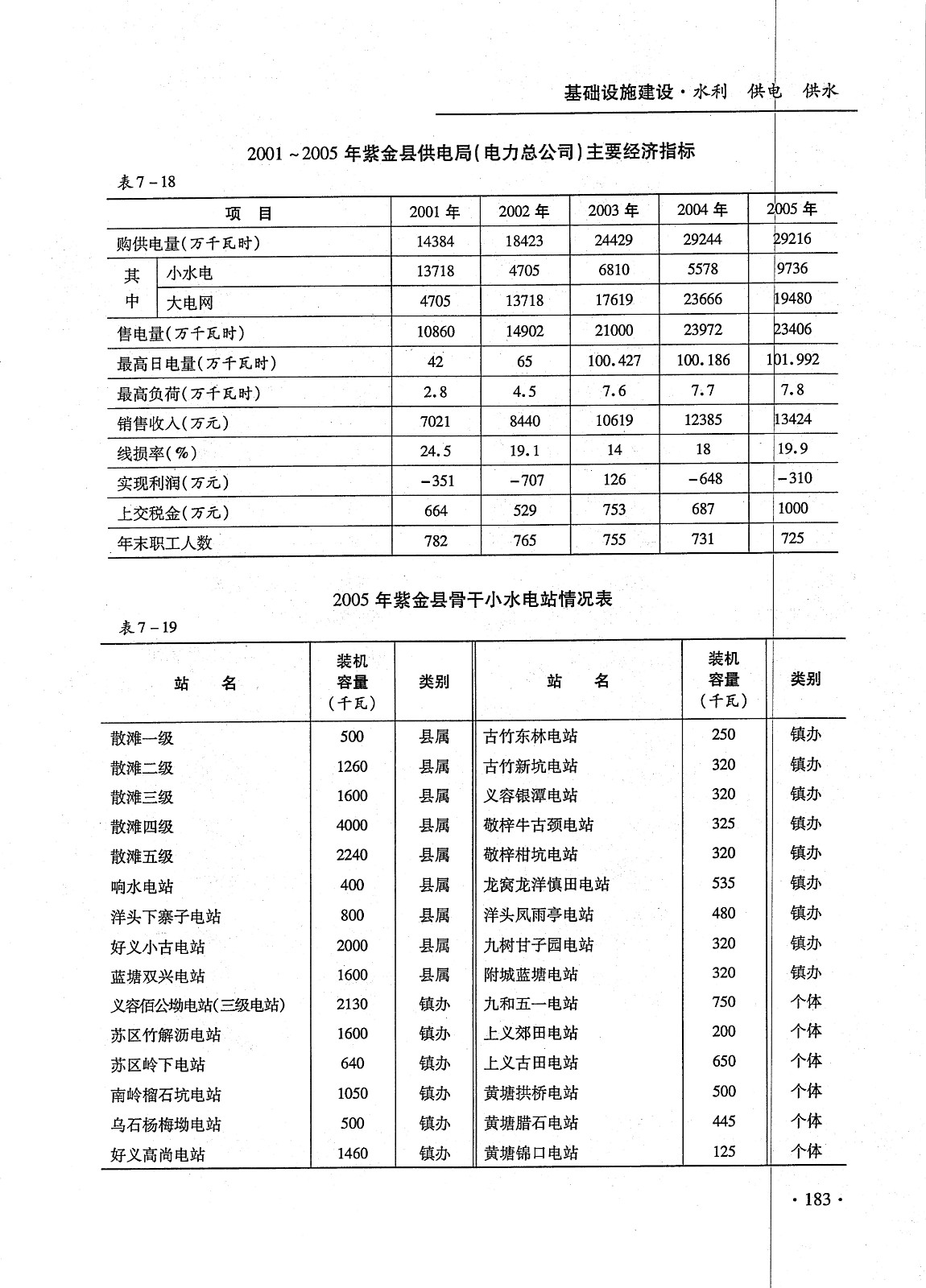 基础设施建设·水利　供电　供水

2001～2005年紫金县供电局(电力总公司)主要经济指标

表7－18

| 项　目 | | 2001年 | 2002年 | 2003年 | 2004年 | 2005年 |
|---|---|---|---|---|---|---|
| 购供电量(万千瓦时) | | 14384 | 18423 | 24429 | 29244 | 29216 |
| 其中 | 小水电 | 13718 | 4705 | 6810 | 5578 | 9736 |
| | 大电网 | 4705 | 13718 | 17619 | 23666 | 19480 |
| 售电量(万千瓦时) | | 10860 | 14902 | 21000 | 23972 | 23406 |
| 最高日电量(万千瓦时) | | 42 | 65 | 100.427 | 100.186 | 101.992 |
| 最高负荷(万千瓦时) | | 2.8 | 4.5 | 7.6 | 7.7 | 7.8 |
| 销售收入(万元) | | 7021 | 8440 | 10619 | 12385 | 13424 |
| 线损率(%) | | 24.5 | 19.1 | 14 | 18 | 19.9 |
| 实现利润(万元) | | －351 | －707 | 126 | －648 | －310 |
| 上交税金(万元) | | 664 | 529 | 753 | 687 | 1000 |
| 年末职工人数 | | 782 | 765 | 755 | 731 | 725 |

2005年紫金县骨干小水电站情况表

表7－19

| 站　名 | 装机容量(千瓦) | 类别 | 站　名 | 装机容量(千瓦) | 类别 |
|---|---|---|---|---|---|
| 散滩一级 | 500 | 县属 | 古竹东林电站 | 250 | 镇办 |
| 散滩二级 | 1260 | 县属 | 古竹新坑电站 | 320 | 镇办 |
| 散滩三级 | 1600 | 县属 | 义容银潭电站 | 320 | 镇办 |
| 散滩四级 | 4000 | 县属 | 敬梓牛古颈电站 | 325 | 镇办 |
| 散滩五级 | 2240 | 县属 | 敬梓柑坑电站 | 320 | 镇办 |
| 响水电站 | 400 | 县属 | 龙窝龙洋慎田电站 | 535 | 镇办 |
| 洋头下寨子电站 | 800 | 县属 | 洋头凤雨亭电站 | 480 | 镇办 |
| 好义小古电站 | 2000 | 县属 | 九树甘子园电站 | 320 | 镇办 |
| 蓝塘双兴电站 | 1600 | 县属 | 附城蓝塘电站 | 320 | 镇办 |
| 义容佰公坳电站(三级电站) | 2130 | 镇办 | 九和五一电站 | 750 | 个体 |
| 苏区竹解沥电站 | 1600 | 镇办 | 上义郊田电站 | 200 | 个体 |
| 苏区岭下电站 | 640 | 镇办 | 上义古田电站 | 650 | 个体 |
| 南岭榴石坑电站 | 1050 | 镇办 | 黄塘拱桥电站 | 500 | 个体 |
| 乌石杨梅坳电站 | 500 | 镇办 | 黄塘腊石电站 | 445 | 个体 |
| 好义高尚电站 | 1460 | 镇办 | 黄塘锦口电站 | 125 | 个体 |

·183·